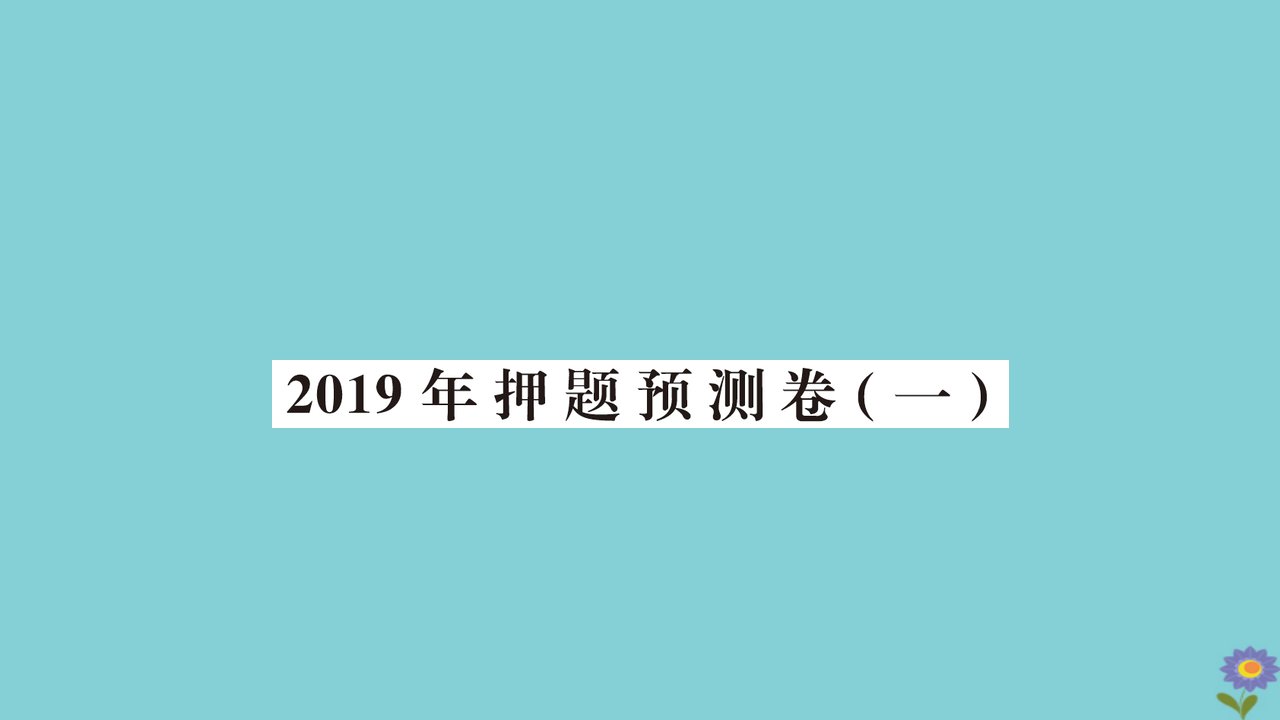 2019年押题预测卷(一)